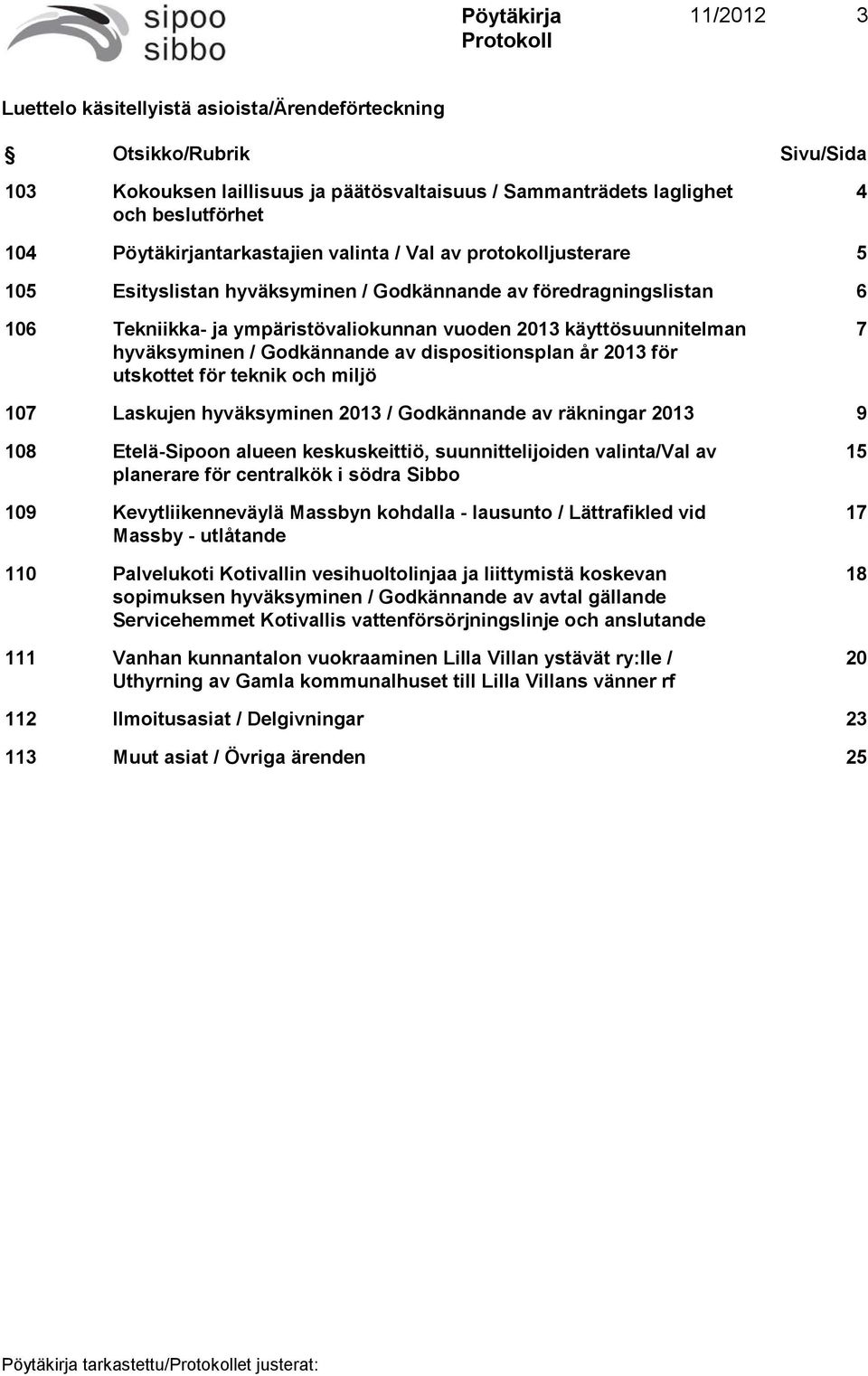 sipoo
sibbo

Pöytäkirja
Protokoll

11/2012 3

Luettelo käsitellyistä asioista/Ärendeförteckning

| § | Otsikko/Rubrik | Sivu/Sida |
|---|---|---|
| 103 | Kokouksen laillisuus ja päätösvaltaisuus / Sammanträdets laglighet och beslutförhet | 4 |
| 104 | Pöytäkirjantarkastajien valinta / Val av protokolljusterare | 5 |
| 105 | Esityslistan hyväksyminen / Godkännande av föredragningslistan | 6 |
| 106 | Tekniikka- ja ympäristövaliokunnan vuoden 2013 käyttösuunnitelman hyväksyminen / Godkännande av dispositionsplan år 2013 för utskottet för teknik och miljö | 7 |
| 107 | Laskujen hyväksyminen 2013 / Godkännande av räkningar 2013 | 9 |
| 108 | Etelä-Sipoon alueen keskuskeittiö, suunnittelijoiden valinta/Val av planerare för centralkök i södra Sibbo | 15 |
| 109 | Kevytliikenneväylä Massbyn kohdalla - lausunto / Lättrafikled vid Massby - utlåtande | 17 |
| 110 | Palvelukoti Kotivallin vesihuoltolinjaa ja liittymistä koskevan sopimuksen hyväksyminen / Godkännande av avtal gällande Servicehemmet Kotivallis vattenförsörjningslinje och anslutande | 18 |
| 111 | Vanhan kunnantalon vuokraaminen Lilla Villan ystävät ry:lle / Uthyrning av Gamla kommunalhuset till Lilla Villans vänner rf | 20 |
| 112 | Ilmoitusasiat / Delgivningar | 23 |
| 113 | Muut asiat / Övriga ärenden | 25 |

Pöytäkirja tarkastettu/Protokollet justerat: